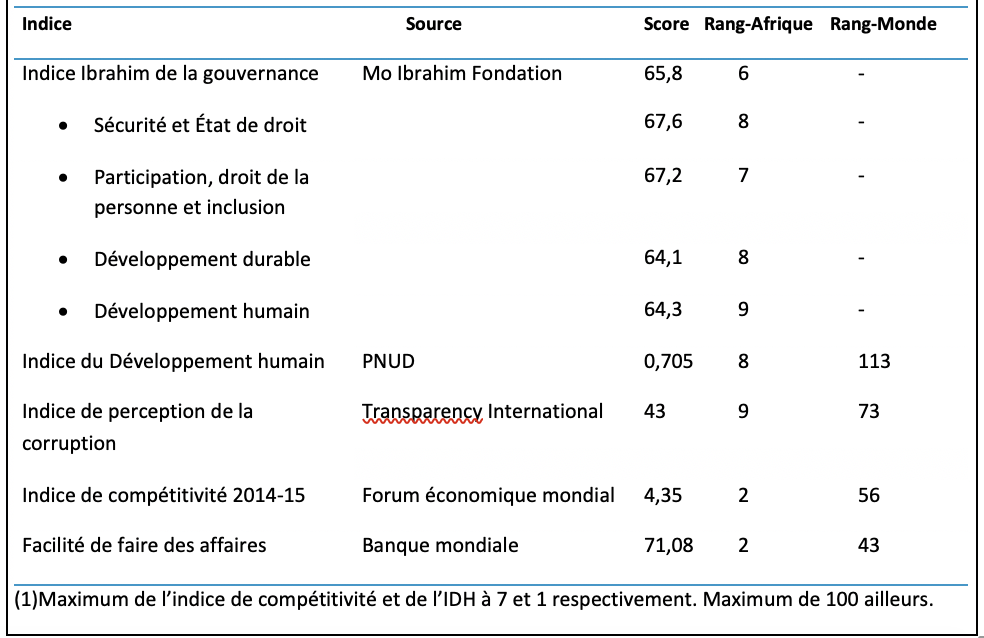 | Indice | Source | Score | Rang-Afrique | Rang-Monde |
|---|---|---|---|---|
| Indice Ibrahim de la gouvernance | Mo Ibrahim Fondation | 65,8 | 6 | - |
| • Sécurité et État de droit | | 67,6 | 8 | - |
| • Participation, droit de la personne et inclusion | | 67,2 | 7 | - |
| • Développement durable | | 64,1 | 8 | - |
| • Développement humain | | 64,3 | 9 | - |
| Indice du Développement humain | PNUD | 0,705 | 8 | 113 |
| Indice de perception de la corruption | Transparency International | 43 | 9 | 73 |
| Indice de compétitivité 2014-15 | Forum économique mondial | 4,35 | 2 | 56 |
| Facilité de faire des affaires | Banque mondiale | 71,08 | 2 | 43 |

(1)Maximum de l'indice de compétitivité et de l'IDH à 7 et 1 respectivement. Maximum de 100 ailleurs.